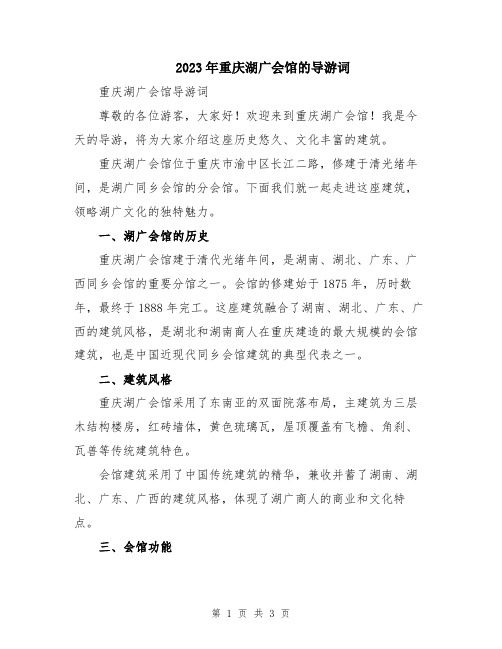 2023年重庆湖广会馆的导游词

重庆湖广会馆导游词

尊敬的各位游客，大家好！欢迎来到重庆湖广会馆！我是今天的导游，将为大家介绍这座历史悠久、文化丰富的建筑。

重庆湖广会馆位于重庆市渝中区长江二路，修建于清光绪年间，是湖广同乡会馆的分会馆。下面我们就一起走进这座建筑，领略湖广文化的独特魅力。

一、湖广会馆的历史

重庆湖广会馆建于清代光绪年间，是湖南、湖北、广东、广西同乡会馆的重要分馆之一。会馆的修建始于1875年，历时数年，最终于1888年完工。这座建筑融合了湖南、湖北、广东、广西的建筑风格，是湖北和湖南商人在重庆建造的最大规模的会馆建筑，也是中国近现代同乡会馆建筑的典型代表之一。

二、建筑风格

重庆湖广会馆采用了东南亚的双面院落布局，主建筑为三层木结构楼房，红砖墙体，黄色琉璃瓦，屋顶覆盖有飞檐、角刹、瓦兽等传统建筑特色。

会馆建筑采用了中国传统建筑的精华，兼收并蓄了湖南、湖北、广东、广西的建筑风格，体现了湖广商人的商业和文化特点。

三、会馆功能

第 1 页 共 3 页